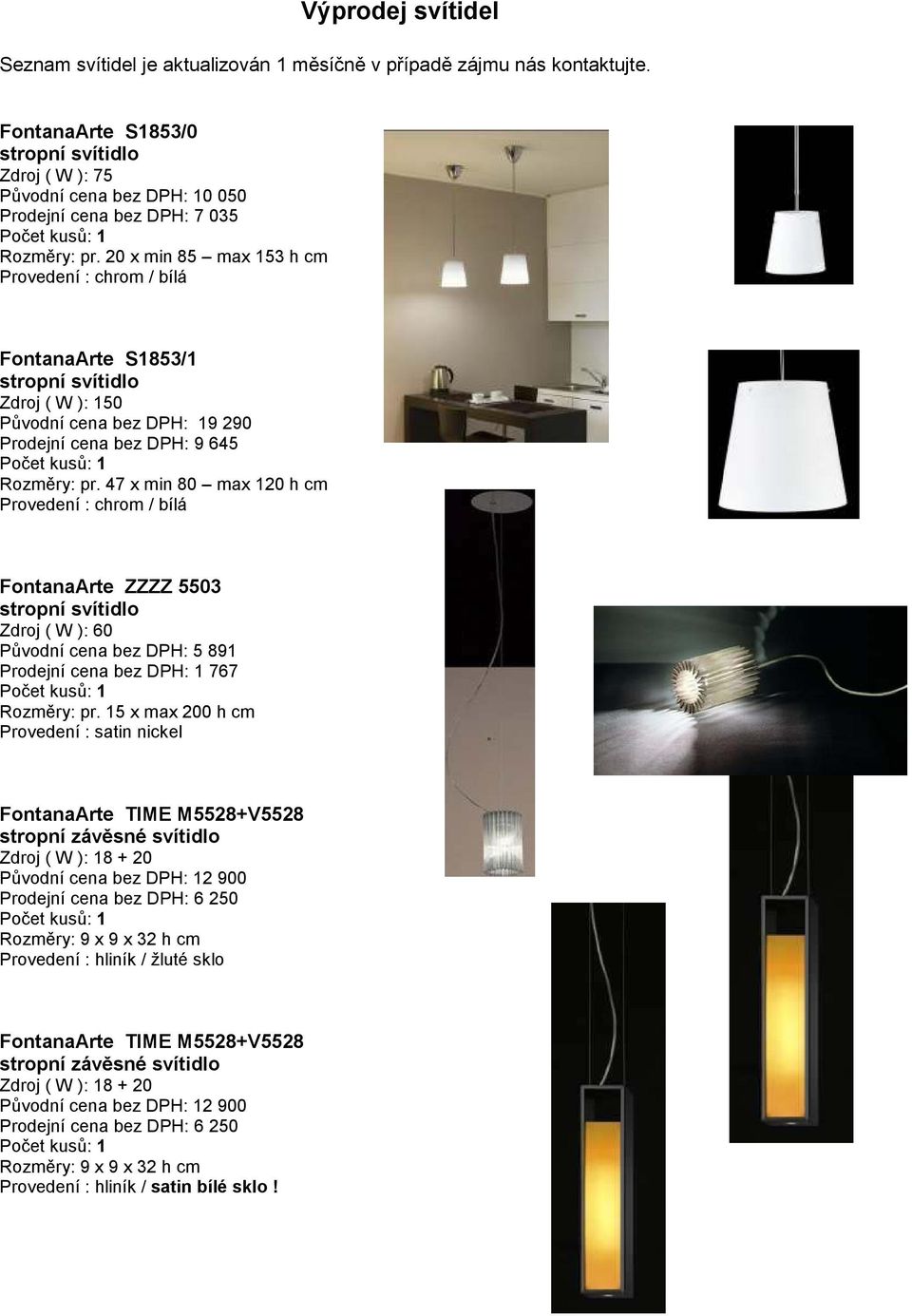 Výprodej svítidel

Seznam svítidel je aktualizován 1 měsíčně v případě zájmu nás kontaktujte.

FontanaArte S1853/0
stropní svítidlo
Zdroj ( W ): 75
Původní cena bez DPH: 10 050
Prodejní cena bez DPH: 7 035
Počet kusů: 1
Rozměry: pr. 20 x min 85 – max 153 h cm
Provedení : chrom / bílá

FontanaArte S1853/1
stropní svítidlo
Zdroj ( W ): 150
Původní cena bez DPH: 19 290
Prodejní cena bez DPH: 9 645
Počet kusů: 1
Rozměry: pr. 47 x min 80 – max 120 h cm
Provedení : chrom / bílá

FontanaArte ZZZZ 5503
stropní svítidlo
Zdroj ( W ): 60
Původní cena bez DPH: 5 891
Prodejní cena bez DPH: 1 767
Počet kusů: 1
Rozměry: pr. 15 x max 200 h cm
Provedení : satin nickel

FontanaArte TIME M5528+V5528
stropní závěsné svítidlo
Zdroj ( W ): 18 + 20
Původní cena bez DPH: 12 900
Prodejní cena bez DPH: 6 250
Počet kusů: 1
Rozměry: 9 x 9 x 32 h cm
Provedení : hliník / žluté sklo

FontanaArte TIME M5528+V5528
stropní závěsné svítidlo
Zdroj ( W ): 18 + 20
Původní cena bez DPH: 12 900
Prodejní cena bez DPH: 6 250
Počet kusů: 1
Rozměry: 9 x 9 x 32 h cm
Provedení : hliník / satin bílé sklo !